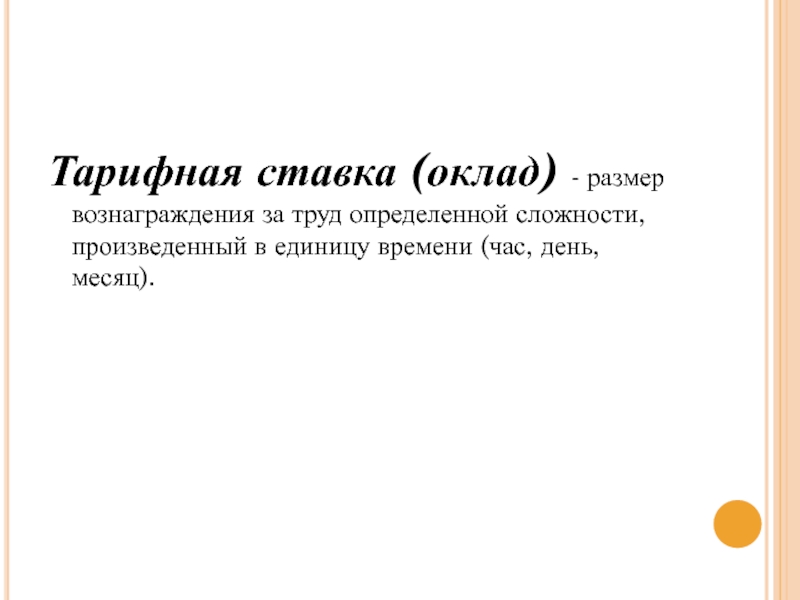 Тарифная ставка (оклад) - размер вознаграждения за труд определенной сложности, произведенный в единицу времени (час, день, месяц).